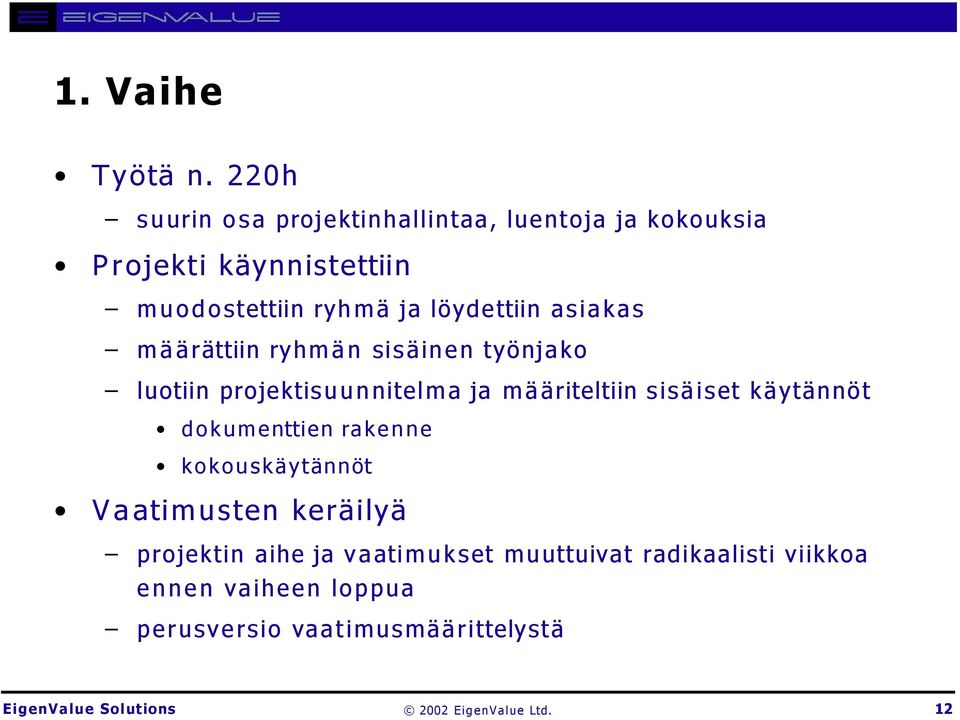 EIGENVALUE

1. Vaihe

• Työtä n. 220h
– suurin osa projektinhallintaa, luentoja ja kokouksia

• Projekti käynnistettiin
– muodostettiin ryhmä ja löydettiin asiakas
– määrättiin ryhmän sisäinen työnjako
– luotiin projektisuunnitelma ja määriteltiin sisäiset käytännöt
• dokumenttien rakenne
• kokouskäytännöt

• Vaatimusten keräilyä
– projektin aihe ja vaatimukset muuttuivat radikaalisti viikkoa ennen vaiheen loppua
– perusversio vaatimusmäärittelystä

EigenValue Solutions © 2002 EigenValue Ltd. 12